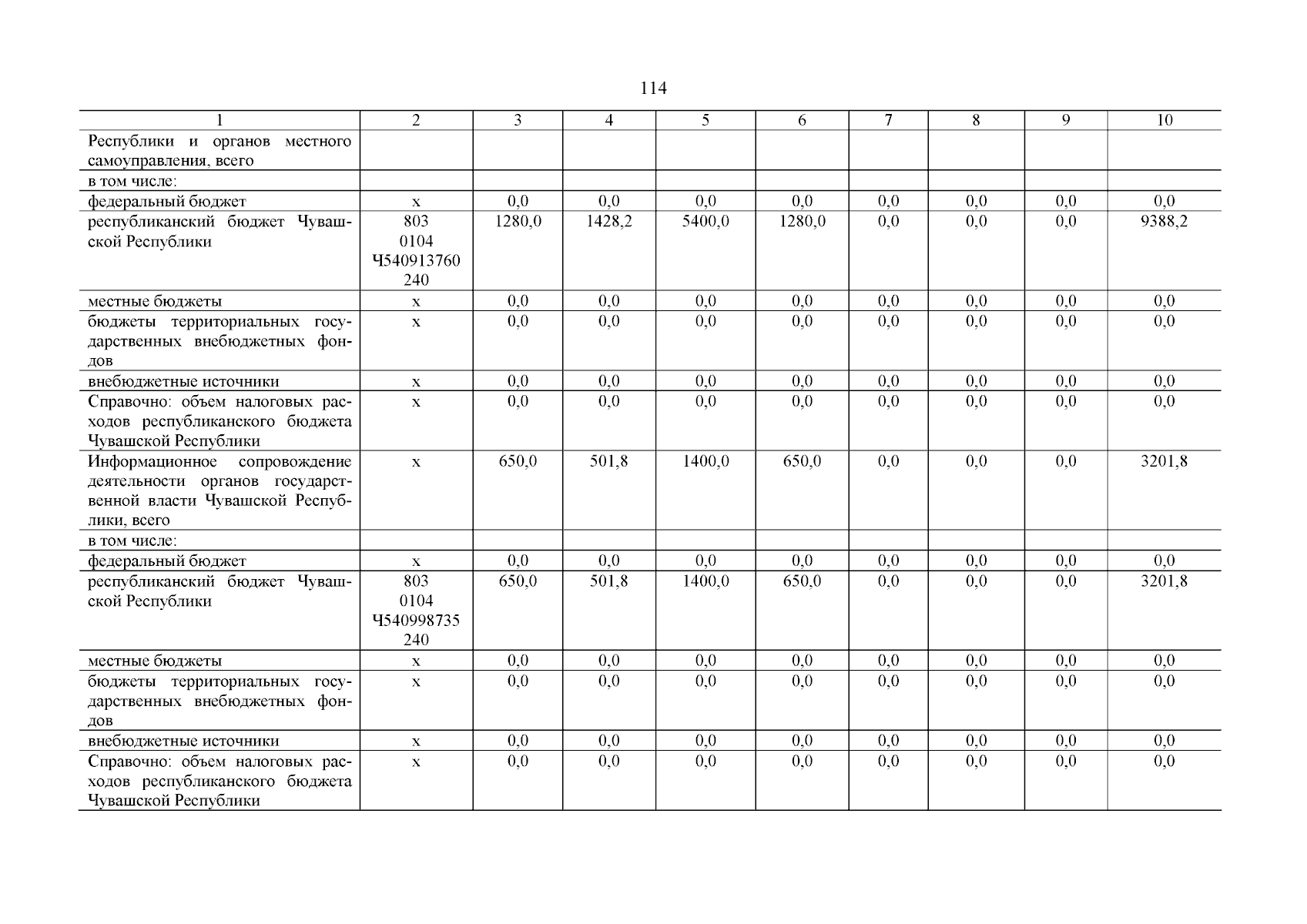 114

| 1 | 2 | 3 | 4 | 5 | 6 | 7 | 8 | 9 | 10 |
|---|---|---|---|---|---|---|---|---|---|
| Республики и органов местного самоуправления, всего | | | | | | | | | |
| в том числе: | | | | | | | | | |
| федеральный бюджет | x | 0,0 | 0,0 | 0,0 | 0,0 | 0,0 | 0,0 | 0,0 | 0,0 |
| республиканский бюджет Чувашской Республики | 803 0104 Ч540913760 240 | 1280,0 | 1428,2 | 5400,0 | 1280,0 | 0,0 | 0,0 | 0,0 | 9388,2 |
| местные бюджеты | x | 0,0 | 0,0 | 0,0 | 0,0 | 0,0 | 0,0 | 0,0 | 0,0 |
| бюджеты территориальных государственных внебюджетных фондов | x | 0,0 | 0,0 | 0,0 | 0,0 | 0,0 | 0,0 | 0,0 | 0,0 |
| внебюджетные источники | x | 0,0 | 0,0 | 0,0 | 0,0 | 0,0 | 0,0 | 0,0 | 0,0 |
| Справочно: объем налоговых расходов республиканского бюджета Чувашской Республики | x | 0,0 | 0,0 | 0,0 | 0,0 | 0,0 | 0,0 | 0,0 | 0,0 |
| Информационное сопровождение деятельности органов государственной власти Чувашской Республики, всего | x | 650,0 | 501,8 | 1400,0 | 650,0 | 0,0 | 0,0 | 0,0 | 3201,8 |
| в том числе: | | | | | | | | | |
| федеральный бюджет | x | 0,0 | 0,0 | 0,0 | 0,0 | 0,0 | 0,0 | 0,0 | 0,0 |
| республиканский бюджет Чувашской Республики | 803 0104 Ч540998735 240 | 650,0 | 501,8 | 1400,0 | 650,0 | 0,0 | 0,0 | 0,0 | 3201,8 |
| местные бюджеты | x | 0,0 | 0,0 | 0,0 | 0,0 | 0,0 | 0,0 | 0,0 | 0,0 |
| бюджеты территориальных государственных внебюджетных фондов | x | 0,0 | 0,0 | 0,0 | 0,0 | 0,0 | 0,0 | 0,0 | 0,0 |
| внебюджетные источники | x | 0,0 | 0,0 | 0,0 | 0,0 | 0,0 | 0,0 | 0,0 | 0,0 |
| Справочно: объем налоговых расходов республиканского бюджета Чувашской Республики | x | 0,0 | 0,0 | 0,0 | 0,0 | 0,0 | 0,0 | 0,0 | 0,0 |